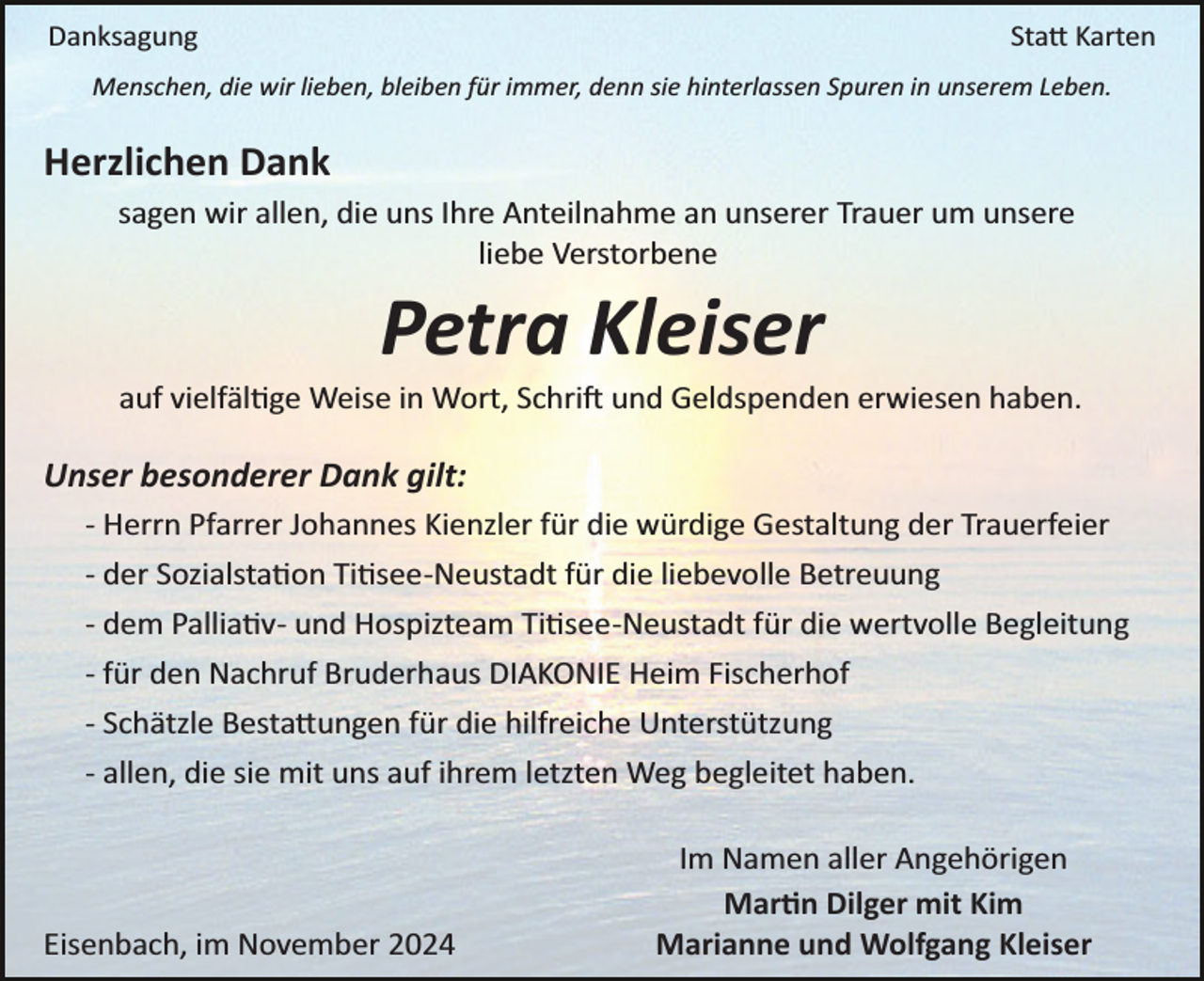 Danksagung

Statt Karten

Menschen, die wir lieben, bleiben für immer, denn sie hinterlassen Spuren in unserem Leben.

Herzlichen Dank

sagen wir allen, die uns Ihre Anteilnahme an unserer Trauer um unsere liebe Verstorbene

Petra Kleiser

auf vielfältige Weise in Wort, Schrift und Geldspenden erwiesen haben.

Unser besonderer Dank gilt:

- Herrn Pfarrer Johannes Kienzler für die würdige Gestaltung der Trauerfeier
- der Sozialstation Titisee-Neustadt für die liebevolle Betreuung
- dem Palliativ- und Hospizteam Titisee-Neustadt für die wertvolle Begleitung
- für den Nachruf Bruderhaus DIAKONIE Heim Fischerhof
- Schätzle Bestattungen für die hilfreiche Unterstützung
- allen, die sie mit uns auf ihrem letzten Weg begleitet haben.

Im Namen aller Angehörigen
Martin Dilger mit Kim
Marianne und Wolfgang Kleiser

Eisenbach, im November 2024